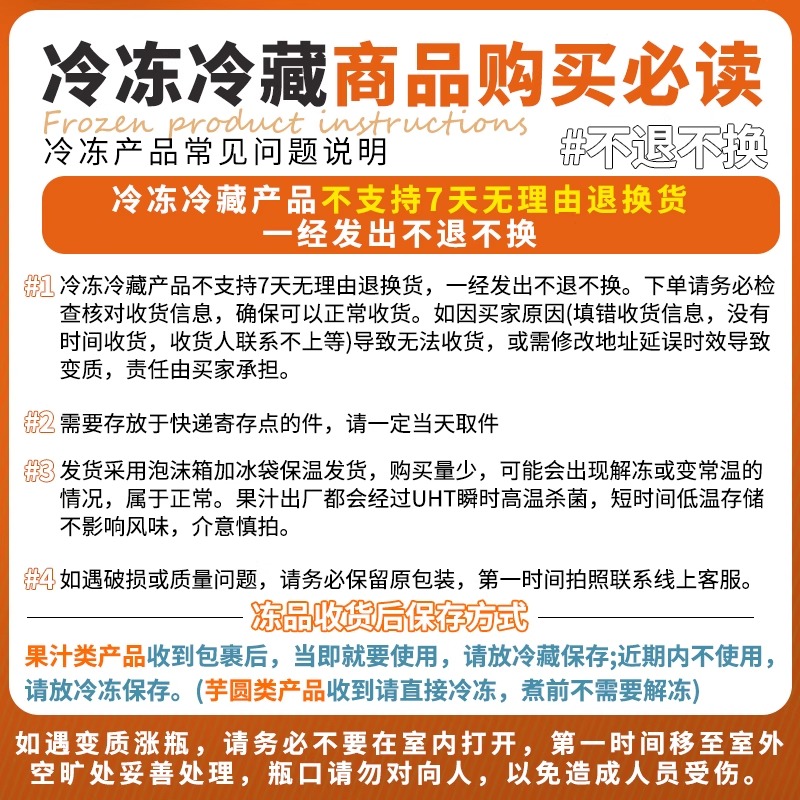 冷冻冷藏商品购买必读

Frozen product instructions

冷冻产品常见问题说明

#不退不换

冷冻冷藏产品不支持7天无理由退换货
一经发出不退不换

#1 冷冻冷藏产品不支持7天无理由退换货，一经发出不退不换。下单请务必检查核对收货信息，确保可以正常收货。如因买家原因(填错收货信息，没有时间收货，收货人联系不上等)导致无法收货，或需修改地址延误时效导致变质，责任由买家承担。

#2 需要存放于快递寄存点的件，请一定当天取件

#3 发货采用泡沫箱加冰袋保温发货，购买量少，可能会出现解冻或变常温的情况，属于正常。果汁出厂都会经过UHT瞬时高温杀菌，短时间低温存储不影响风味，介意慎拍。

#4 如遇破损或质量问题，请务必保留原包装，第一时间拍照联系线上客服。

冻品收货后保存方式

果汁类产品收到包裹后，当即就要使用，请放冷藏保存;近期内不使用，请放冷冻保存。(芋圆类产品收到请直接冷冻，煮前不需要解冻)

如遇变质涨瓶，请务必不要在室内打开，第一时间移至室外空旷处妥善处理，瓶口请勿对向人，以免造成人员受伤。